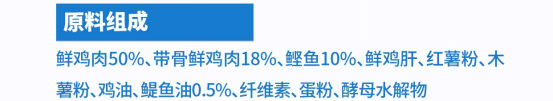 原料组成

鲜鸡肉50%、带骨鲜鸡肉18%、鲣鱼10%、鲜鸡肝、红薯粉、木薯粉、鸡油、鳀鱼油0.5%、纤维素、蛋粉、酵母水解物